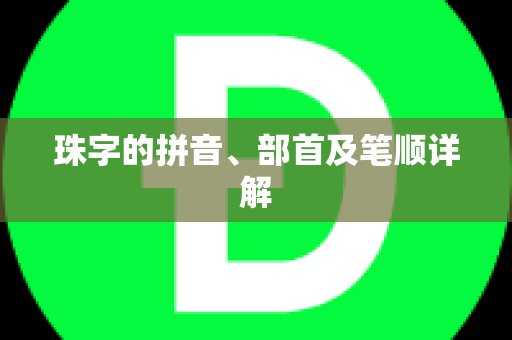 珠字的拼音、部首及笔顺详解